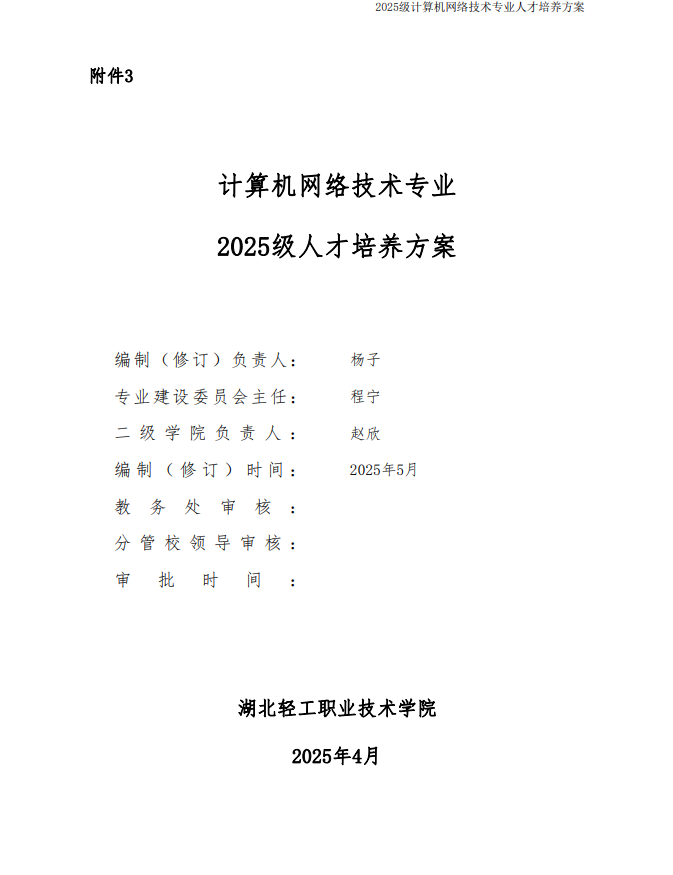 2025级计算机网络技术专业人才培养方案

附件3

计算机网络技术专业

2025级人才培养方案

编制（修订）负责人：　杨子
专业建设委员会主任：　程宁
二级学院负责人：　赵欣
编制（修订）时间：　2025年5月
教务处审核：
分管校领导审核：
审批时间：

湖北轻工职业技术学院

2025年4月